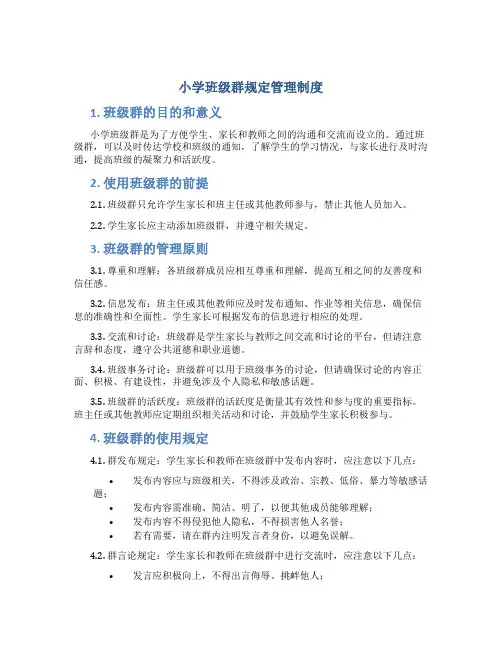 小学班级群规定管理制度

1. 班级群的目的和意义

小学班级群是为了方便学生、家长和教师之间的沟通和交流而设立的。通过班级群，可以及时传达学校和班级的通知，了解学生的学习情况，与家长进行及时沟通，提高班级的凝聚力和活跃度。

2. 使用班级群的前提

2.1. 班级群只允许学生家长和班主任或其他教师参与，禁止其他人员加入。

2.2. 学生家长应主动添加班级群，并遵守相关规定。

3. 班级群的管理原则

3.1. 尊重和理解：各班级群成员应相互尊重和理解，提高互相之间的友善度和信任感。

3.2. 信息发布：班主任或其他教师应及时发布通知、作业等相关信息，确保信息的准确性和全面性。学生家长可根据发布的信息进行相应的处理。

3.3. 交流和讨论：班级群是学生家长与教师之间交流和讨论的平台，但请注意言辞和态度，遵守公共道德和职业道德。

3.4. 班级事务讨论：班级群可以用于班级事务的讨论，但请确保讨论的内容正面、积极、有建设性，并避免涉及个人隐私和敏感话题。

3.5. 班级群的活跃度：班级群的活跃度是衡量其有效性和参与度的重要指标。班主任或其他教师应定期组织相关活动和讨论，并鼓励学生家长积极参与。

4. 班级群的使用规定

4.1. 群发布规定：学生家长和教师在班级群中发布内容时，应注意以下几点：

• 发布内容应与班级相关，不得涉及政治、宗教、低俗、暴力等敏感话题；
• 发布内容需准确、简洁、明了，以便其他成员能够理解；
• 发布内容不得侵犯他人隐私，不得损害他人名誉；
• 若有需要，请在群内注明发言者身份，以避免误解。

4.2. 群言论规定：学生家长和教师在班级群中进行交流时，应注意以下几点：

• 发言应积极向上，不得出言侮辱、挑衅他人；